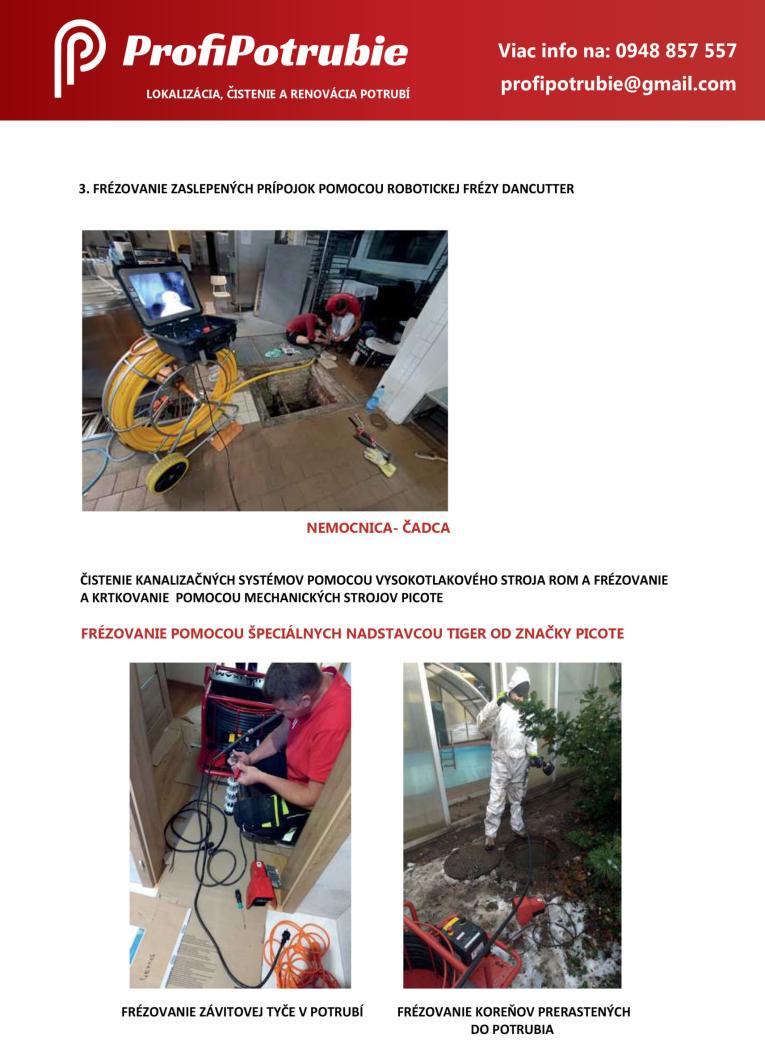 ProfiPotrubie
LOKALIZÁCIA, ČISTENIE A RENOVÁCIA POTRUBÍ

Viac info na: 0948 857 557
profipotrubie@gmail.com

3. FRÉZOVANIE ZASLEPENÝCH PRÍPOJOK POMOCOU ROBOTICKEJ FRÉZY DANCUTTER

NEMOCNICA- ČADCA

ČISTENIE KANALIZAČNÝCH SYSTÉMOV POMOCOU VYSOKOTLAKOVÉHO STROJA ROM A FRÉZOVANIE A KRTKOVANIE POMOCOU MECHANICKÝCH STROJOV PICOTE

FRÉZOVANIE POMOCOU ŠPECIÁLNYCH NADSTAVCOU TIGER OD ZNAČKY PICOTE

FRÉZOVANIE ZÁVITOVEJ TYČE V POTRUBÍ

FRÉZOVANIE KOREŇOV PRERASTENÝCH DO POTRUBIA